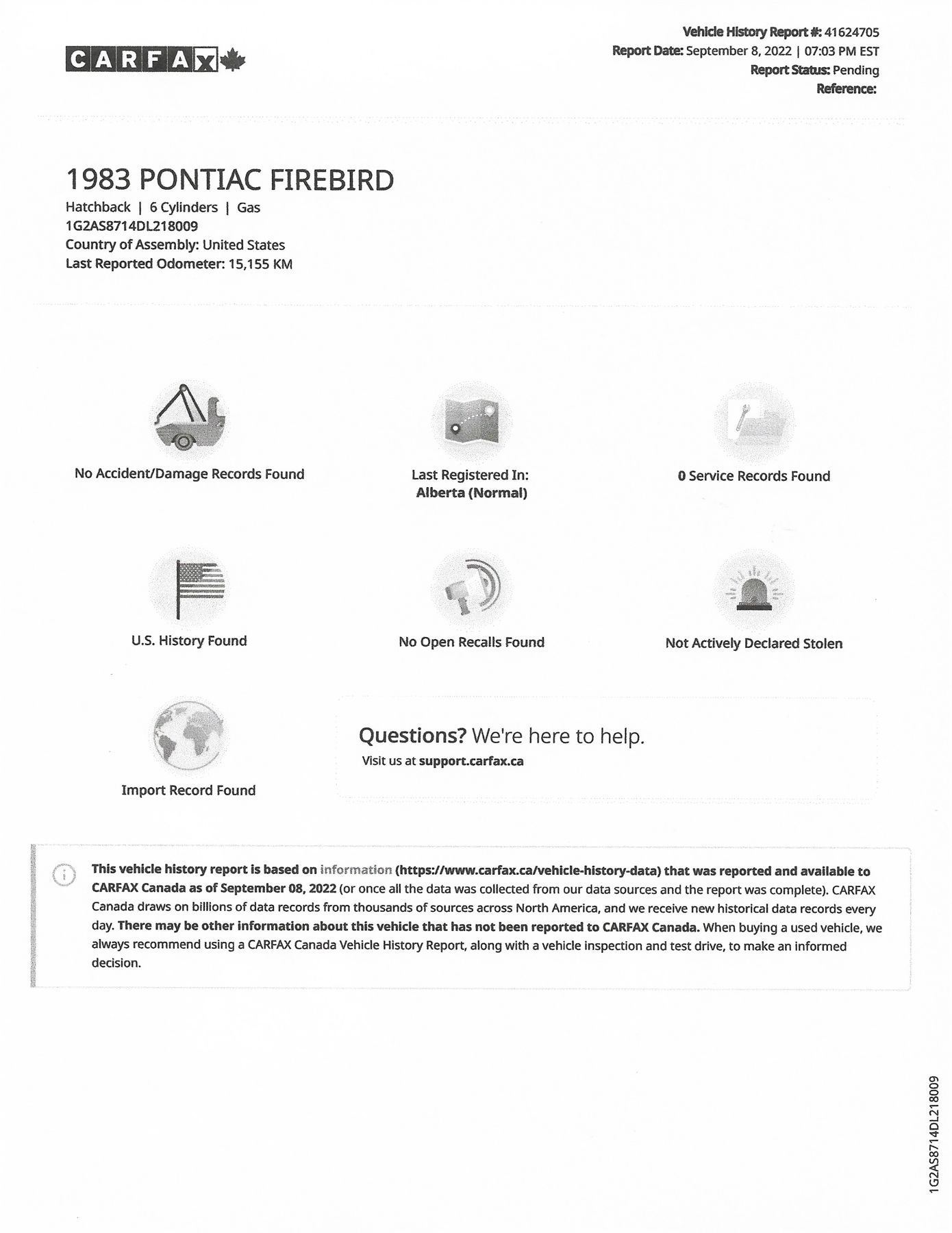 CARFAX

Vehicle History Report #: 41624705
Report Date: September 8, 2022 | 07:03 PM EST
Report Status: Pending
Reference:

1983 PONTIAC FIREBIRD
Hatchback | 6 Cylinders | Gas
1G2AS8714DL218009
Country of Assembly: United States
Last Reported Odometer: 15,155 KM

No Accident/Damage Records Found

Last Registered In: Alberta (Normal)

0 Service Records Found

U.S. History Found

No Open Recalls Found

Not Actively Declared Stolen

Import Record Found

Questions? We're here to help.
Visit us at support.carfax.ca

This vehicle history report is based on information (https://www.carfax.ca/vehicle-history-data) that was reported and available to CARFAX Canada as of September 08, 2022 (or once all the data was collected from our data sources and the report was complete). CARFAX Canada draws on billions of data records from thousands of sources across North America, and we receive new historical data records every day. There may be other information about this vehicle that has not been reported to CARFAX Canada. When buying a used vehicle, we always recommend using a CARFAX Canada Vehicle History Report, along with a vehicle inspection and test drive, to make an informed decision.

1G2AS8714DL218009